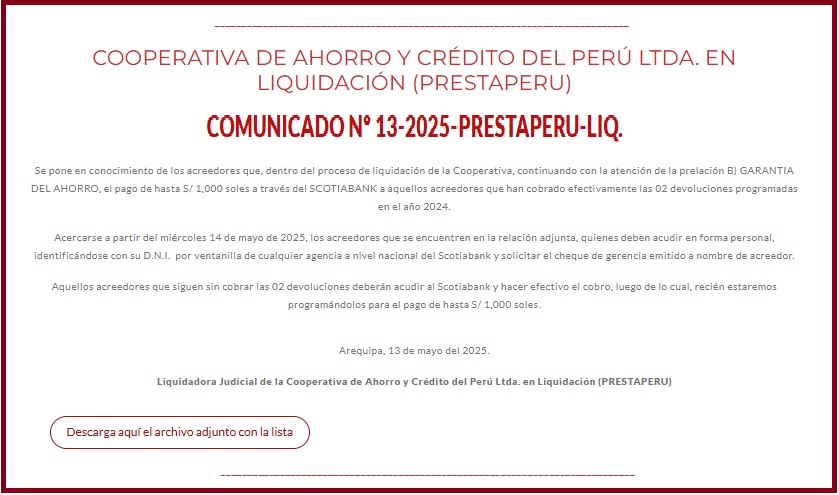 COOPERATIVA DE AHORRO Y CRÉDITO DEL PERÚ LTDA. EN LIQUIDACIÓN (PRESTAPERU)

COMUNICADO Nº 13-2025-PRESTAPERU-LIQ.

Se pone en conocimiento de los acreedores que, dentro del proceso de liquidación de la Cooperativa, continuando con la atención de la prelación B) GARANTIA DEL AHORRO, el pago de hasta S/ 1,000 soles a través del SCOTIABANK a aquellos acreedores que han cobrado efectivamente las 02 devoluciones programadas en el año 2024.

Acercarse a partir del miércoles 14 de mayo de 2025, los acreedores que se encuentren en la relación adjunta, quienes deben acudir en forma personal, identificándose con su D.N.I. por ventanilla de cualquier agencia a nivel nacional del Scotiabank y solicitar el cheque de gerencia emitido a nombre de acreedor.

Aquellos acreedores que siguen sin cobrar las 02 devoluciones deberán acudir al Scotiabank y hacer efectivo el cobro, luego de lo cual, recién estaremos programándolos para el pago de hasta S/ 1,000 soles.

Arequipa, 13 de mayo del 2025.

Liquidadora Judicial de la Cooperativa de Ahorro y Crédito del Perú Ltda. en Liquidación (PRESTAPERU)

Descarga aquí el archivo adjunto con la lista